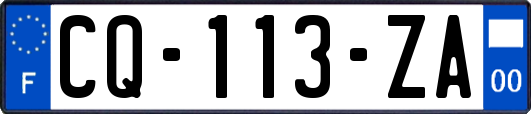 F

CQ-113-ZA

00